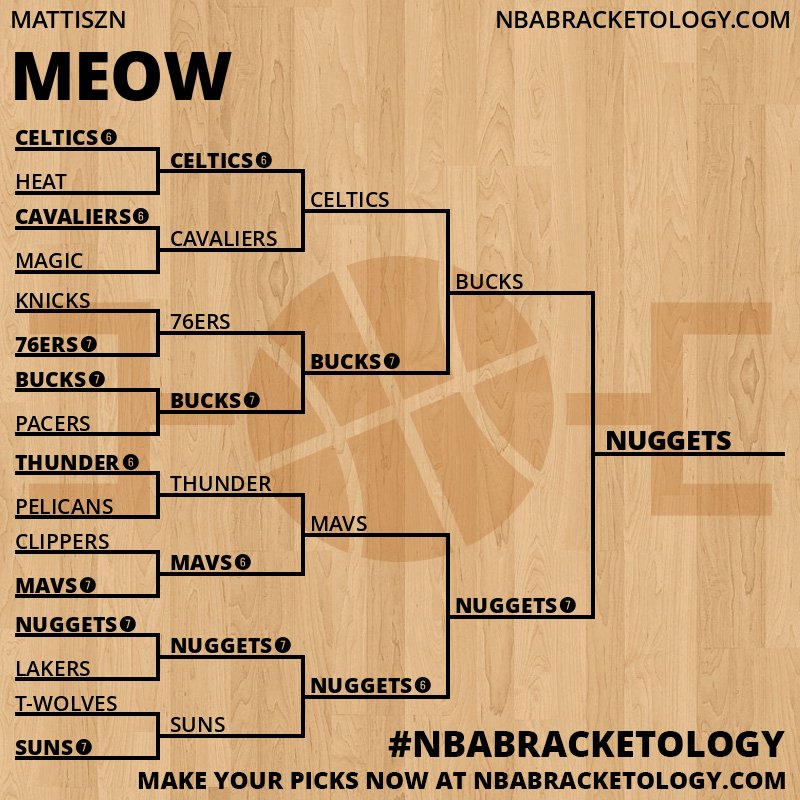 MATTISZN

NBABRACKETOLOGY.COM

MEOW

CELTICS 6
HEAT
CAVALIERS 6
MAGIC
KNICKS
76ERS 7
BUCKS 7
PACERS
THUNDER 6
PELICANS
CLIPPERS
MAVS 7
NUGGETS 7
LAKERS
T-WOLVES
SUNS 7

CELTICS 6
CAVALIERS
76ERS
BUCKS 7
THUNDER
MAVS 6
NUGGETS 7
SUNS

CELTICS
BUCKS 7
MAVS
NUGGETS 6

BUCKS
NUGGETS 7

NUGGETS

#NBABRACKETOLOGY

MAKE YOUR PICKS NOW AT NBABRACKETOLOGY.COM